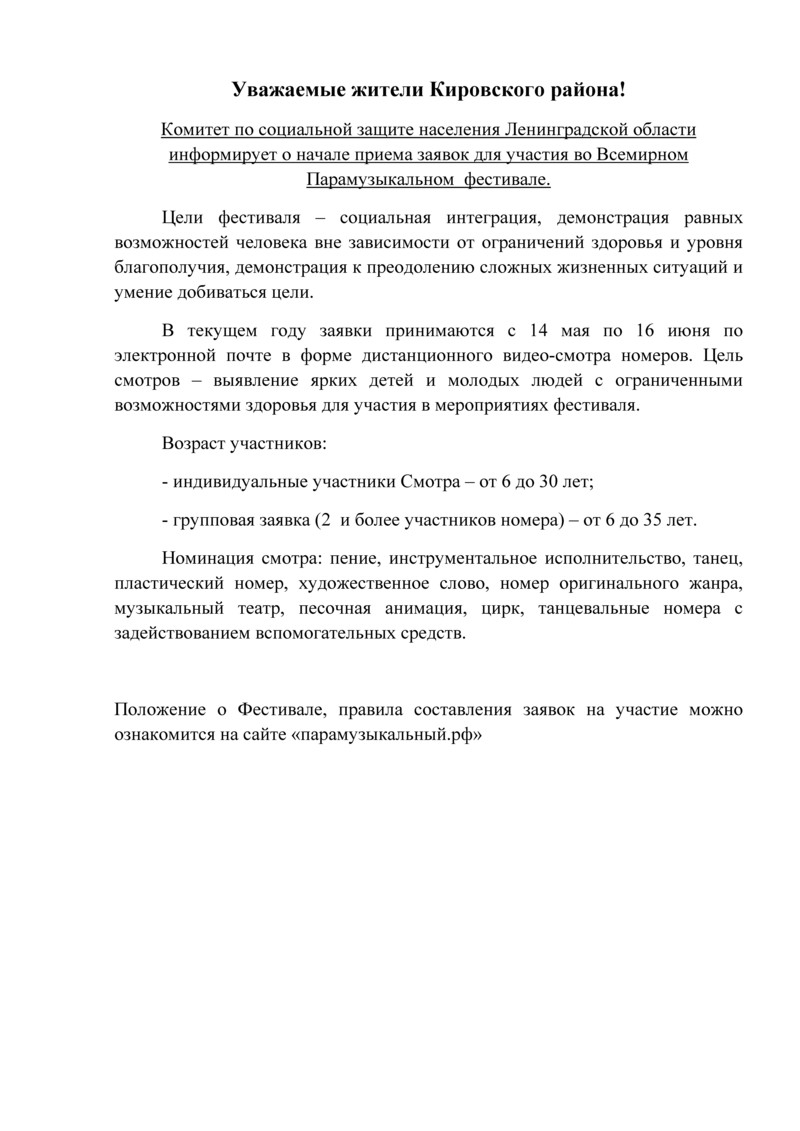 Уважаемые жители Кировского района!

Комитет по социальной защите населения Ленинградской области информирует о начале приема заявок для участия во Всемирном Парамузыкальном фестивале.

Цели фестиваля – социальная интеграция, демонстрация равных возможностей человека вне зависимости от ограничений здоровья и уровня благополучия, демонстрация к преодолению сложных жизненных ситуаций и умение добиваться цели.

В текущем году заявки принимаются с 14 мая по 16 июня по электронной почте в форме дистанционного видео-смотра номеров. Цель смотров – выявление ярких детей и молодых людей с ограниченными возможностями здоровья для участия в мероприятиях фестиваля.

Возраст участников:

- индивидуальные участники Смотра – от 6 до 30 лет;

- групповая заявка (2 и более участников номера) – от 6 до 35 лет.

Номинация смотра: пение, инструментальное исполнительство, танец, пластический номер, художественное слово, номер оригинального жанра, музыкальный театр, песочная анимация, цирк, танцевальные номера с задействованием вспомогательных средств.

Положение о Фестивале, правила составления заявок на участие можно ознакомится на сайте «парамузыкальный.рф»